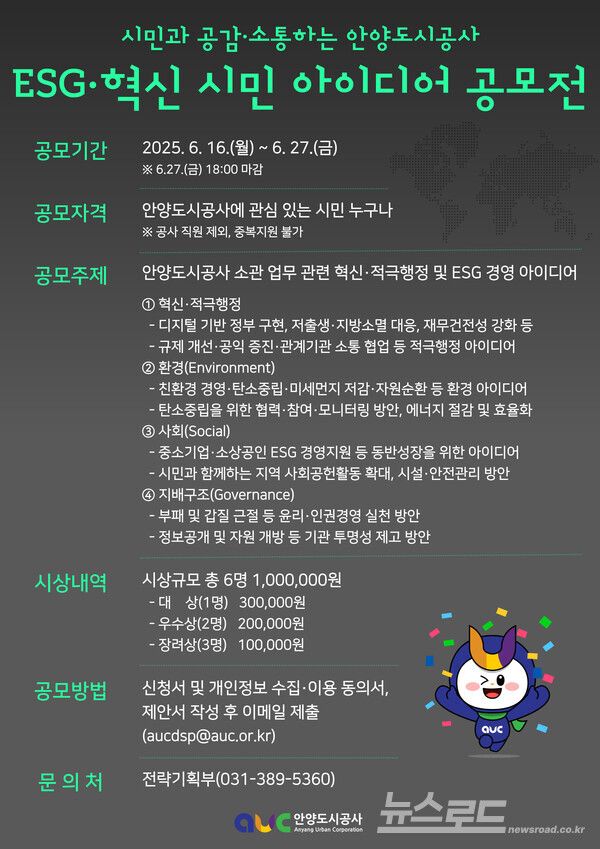 시민과 공감·소통하는 안양도시공사

ESG·혁신 시민 아이디어 공모전

공모기간
2025. 6. 16.(월) ~ 6. 27.(금)
※ 6.27.(금) 18:00 마감

공모자격
안양도시공사에 관심 있는 시민 누구나
※ 공사 직원 제외, 중복지원 불가

공모주제
안양도시공사 소관 업무 관련 혁신·적극행정 및 ESG 경영 아이디어
① 혁신·적극행정
- 디지털 기반 정부 구현, 저출생·지방소멸 대응, 재무건전성 강화 등
- 규제 개선·공익 증진·관계기관 소통 협업 등 적극행정 아이디어
② 환경(Environment)
- 친환경 경영·탄소중립·미세먼지 저감·자원순환 등 환경 아이디어
- 탄소중립을 위한 협력·참여·모니터링 방안, 에너지 절감 및 효율화
③ 사회(Social)
- 중소기업·소상공인 ESG 경영지원 등 동반성장을 위한 아이디어
- 시민과 함께하는 지역 사회공헌활동 확대, 시설·안전관리 방안
④ 지배구조(Governance)
- 부패 및 갑질 근절 등 윤리·인권경영 실천 방안
- 정보공개 및 자원 개방 등 기관 투명성 제고 방안

시상내역
시상규모 총 6명 1,000,000원
- 대 상(1명) 300,000원
- 우수상(2명) 200,000원
- 장려상(3명) 100,000원

공모방법
신청서 및 개인정보 수집·이용 동의서, 제안서 작성 후 이메일 제출
(aucdsp@auc.or.kr)

문 의 처
전략기획부(031-389-5360)

auc

auc 안양도시공사 Anyang Urban Corporation

뉴스로드 newsroad.co.kr